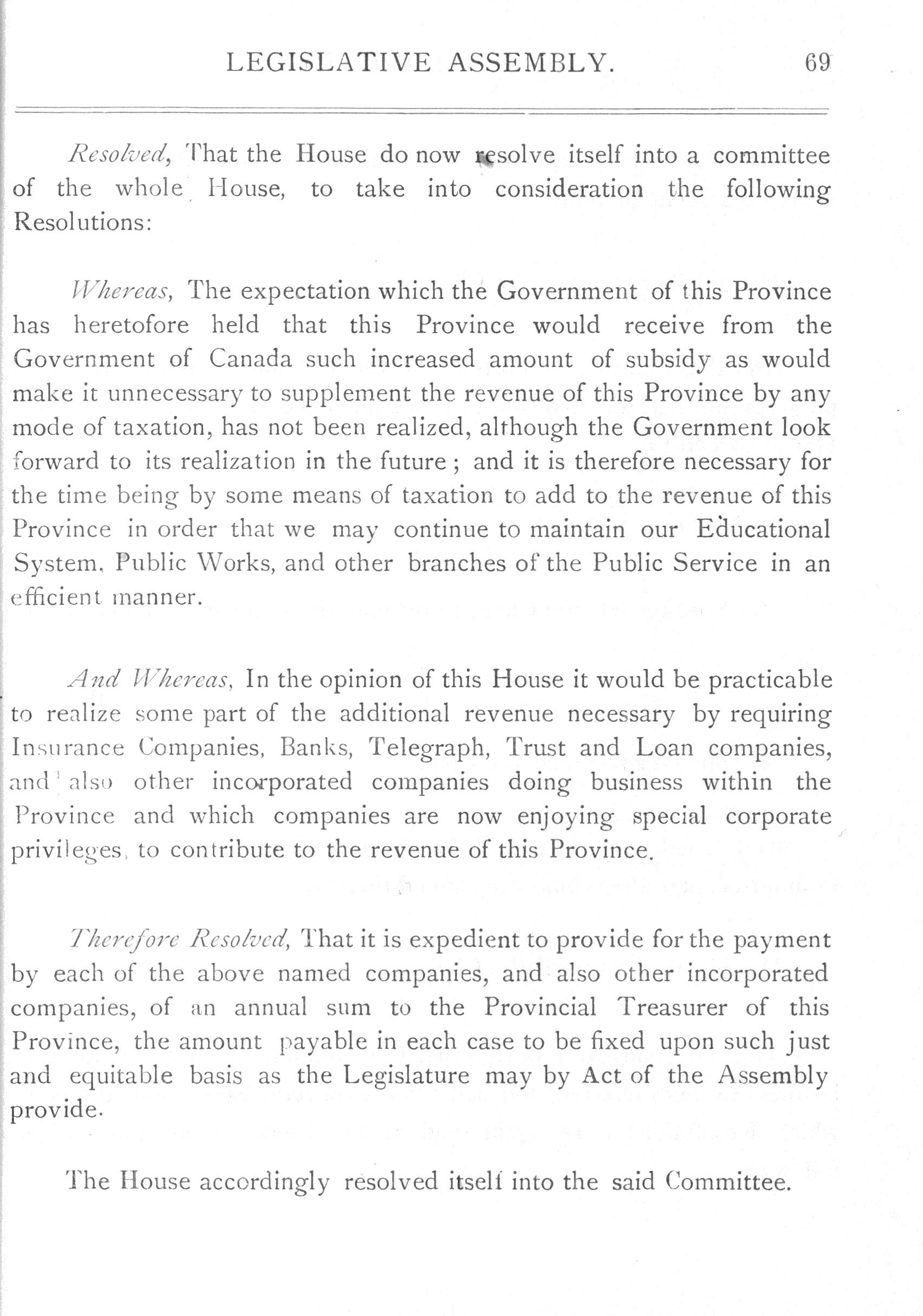 LEGISLATIVE ASSEMBLY. 69

Resolved, That the House do now resolve itself into a committee of the whole House, to take into consideration the following Resolutions:

Whereas, The expectation which the Government of this Province has heretofore held that this Province would receive from the Government of Canada such increased amount of subsidy as would make it unnecessary to supplement the revenue of this Province by any mode of taxation, has not been realized, although the Government look forward to its realization in the future; and it is therefore necessary for the time being by some means of taxation to add to the revenue of this Province in order that we may continue to maintain our Educational System, Public Works, and other branches of the Public Service in an efficient manner.

And Whereas, In the opinion of this House it would be practicable to realize some part of the additional revenue necessary by requiring Insurance Companies, Banks, Telegraph, Trust and Loan companies, and also other incorporated companies doing business within the Province and which companies are now enjoying special corporate privileges, to contribute to the revenue of this Province.

Therefore Resolved, That it is expedient to provide for the payment by each of the above named companies, and also other incorporated companies, of an annual sum to the Provincial Treasurer of this Province, the amount payable in each case to be fixed upon such just and equitable basis as the Legislature may by Act of the Assembly provide.

The House accordingly resolved itself into the said Committee.